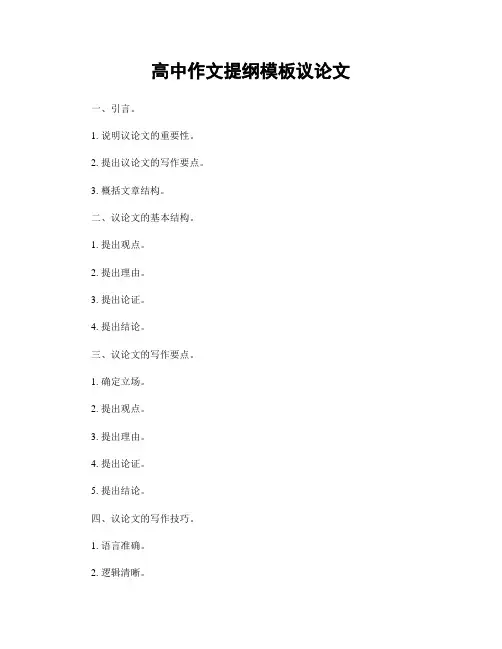 高中作文提纲模板议论文

一、引言。

1.说明议论文的重要性。

2.提出议论文的写作要点。

3.概括文章结构。

二、议论文的基本结构。

1.提出观点。

2.提出理由。

3.提出论证。

4.提出结论。

三、议论文的写作要点。

1.确定立场。

2.提出观点。

3.提出理由。

4.提出论证。

5.提出结论。

四、议论文的写作技巧。

1.语言准确。

2.逻辑清晰。